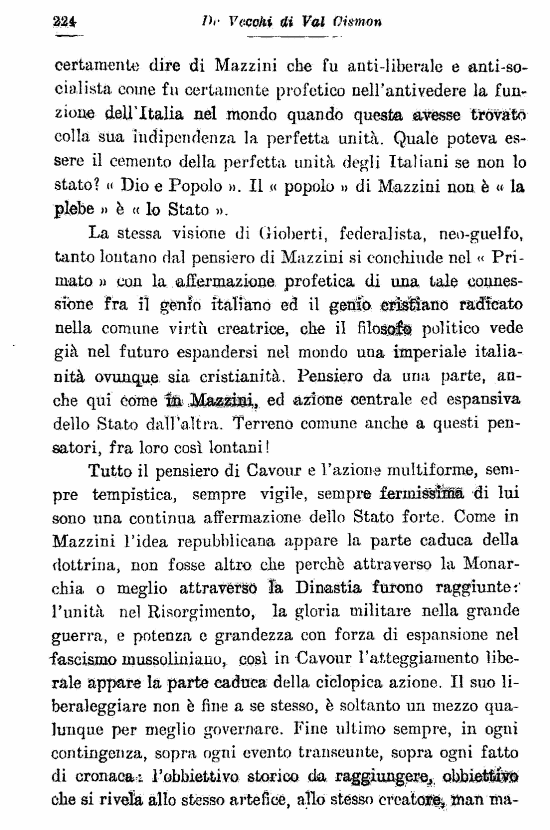 224 De Vecchi di Val Cismon

certamente dire di Mazzini che fu anti-liberale e anti-socialista come fu certamente profetico nell'antivedere la funzione dell'Italia nel mondo quando questa avesse trovato colla sua indipendenza la perfetta unità. Quale poteva essere il cemento della perfetta unità degli Italiani se non lo stato? « Dio e Popolo ». Il « popolo » di Mazzini non è « la plebe » è « lo Stato ».

La stessa visione di Gioberti, federalista, neo-guelfo, tanto lontano dal pensiero di Mazzini si conchiude nel « Primato » con la affermazione profetica di una tale connessione fra il genio italiano ed il genio cristiano radicato nella comune virtù creatrice, che il filosofo politico vede già nel futuro espandersi nel mondo una imperiale italianità ovunque sia cristianità. Pensiero da una parte, anche qui come in Mazzini, ed azione centrale ed espansiva dello Stato dall'altra. Terreno comune anche a questi pensatori, fra loro così lontani!

Tutto il pensiero di Cavour e l'azione multiforme, sempre tempistica, sempre vigile, sempre fermissima di lui sono una continua affermazione dello Stato forte. Come in Mazzini l'idea repubblicana appare la parte caduca della dottrina, non fosse altro che perchè attraverso la Monarchia o meglio attraverso la Dinastia furono raggiunte: l'unità nel Risorgimento, la gloria militare nella grande guerra, e potenza e grandezza con forza di espansione nel fascismo mussoliniano, così in Cavour l'atteggiamento liberale appare la parte caduca della ciclopica azione. Il suo liberaleggiare non è fine a se stesso, è soltanto un mezzo qualunque per meglio governare. Fine ultimo sempre, in ogni contingenza, sopra ogni evento transeunte, sopra ogni fatto di cronaca: l'obbiettivo storico da raggiungere, obbiettivo che si rivela allo stesso artefice, allo stesso creatore, man ma-